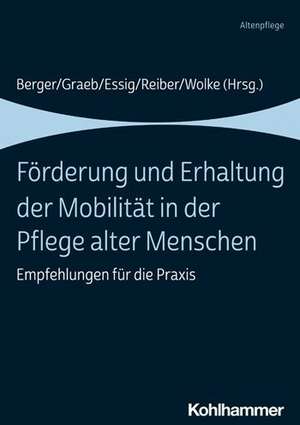 Altenpflege

Berger/Graeb/Essig/Reiber/Wolke (Hrsg.)

Förderung und Erhaltung der Mobilität in der Pflege alter Menschen

Empfehlungen für die Praxis

Kohlhammer